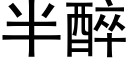 半醉